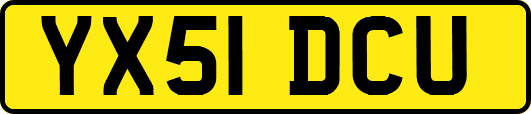 YX51 DCU